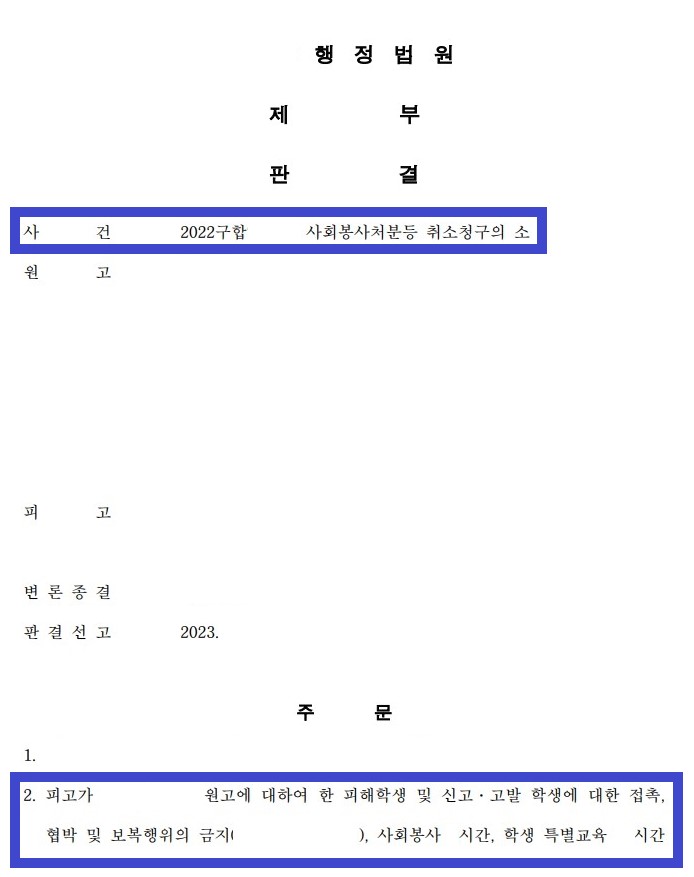 행 정 법 원

제 부

판 결

사 건 2022구합 사회봉사처분등 취소청구의 소

원 고

피 고

변 론 종 결

판 결 선 고 2023.

주 문

1.

2. 피고가 원고에 대하여 한 피해학생 및 신고·고발 학생에 대한 접촉, 협박 및 보복행위의 금지( ), 사회봉사 시간, 학생 특별교육 시간